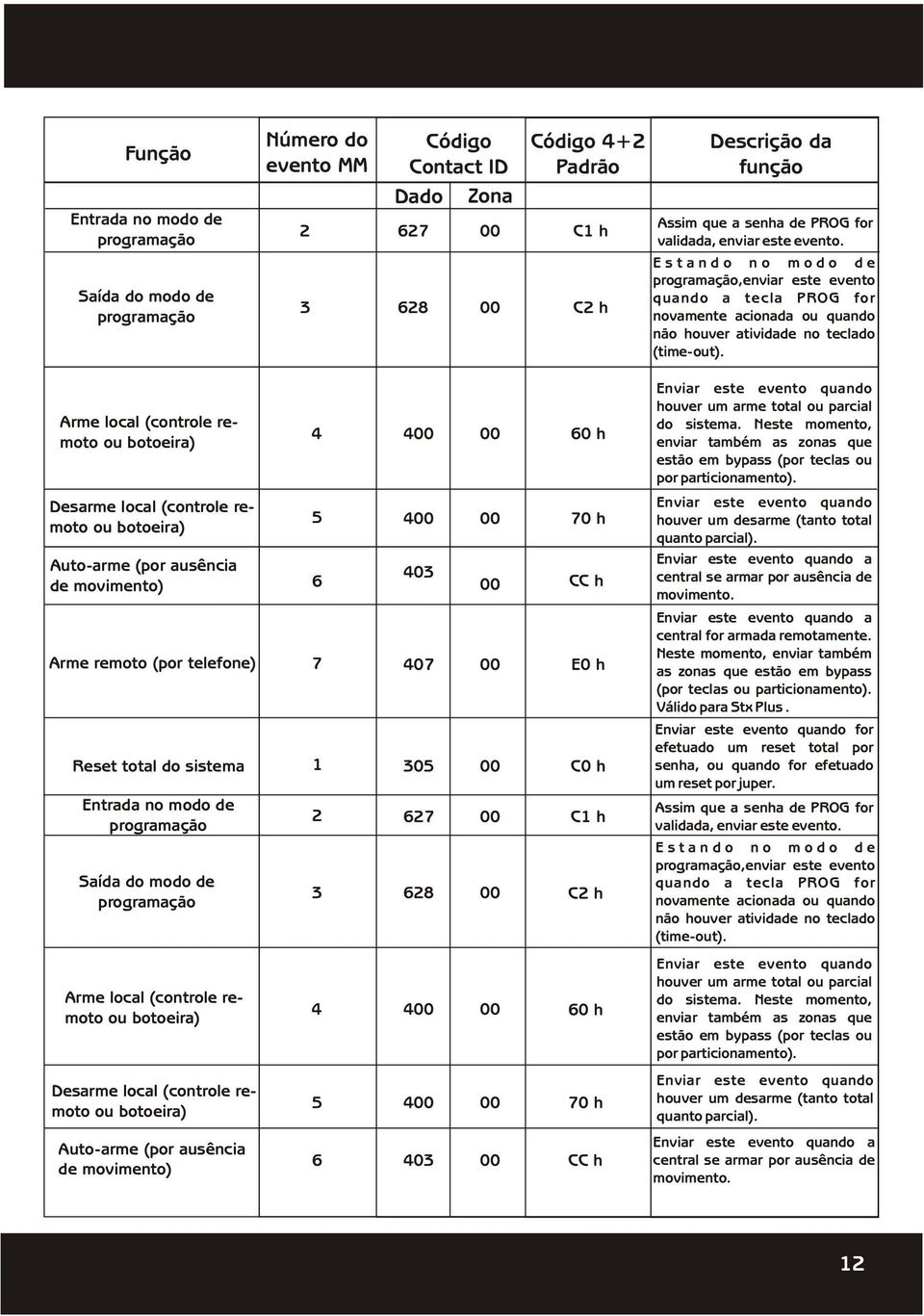 | Função | Número do evento MM | Código Contact ID Dado | Código Contact ID Zona | Código 4+2 Padrão | Descrição da função |
|---|---|---|---|---|---|
| Entrada no modo de programação | 2 | 627 | 00 | C1 h | Assim que a senha de PROG for validada, enviar este evento. |
| Saída do modo de programação | 3 | 628 | 00 | C2 h | Estando no modo de programação,enviar este evento quando a tecla PROG for novamente acionada ou quando não houver atividade no teclado (time-out). |
| Arme local (controle remoto ou botoeira) | 4 | 400 | 00 | 60 h | Enviar este evento quando houver um arme total ou parcial do sistema. Neste momento, enviar também as zonas que estão em bypass (por teclas ou por particionamento). |
| Desarme local (controle remoto ou botoeira) | 5 | 400 | 00 | 70 h | Enviar este evento quando houver um desarme (tanto total quanto parcial). |
| Auto-arme (por ausência de movimento) | 6 | 403 | 00 | CC h | Enviar este evento quando a central se armar por ausência de movimento. |
| Arme remoto (por telefone) | 7 | 407 | 00 | E0 h | Enviar este evento quando a central for armada remotamente. Neste momento, enviar também as zonas que estão em bypass (por teclas ou particionamento). Válido para Stx Plus . |
| Reset total do sistema | 1 | 305 | 00 | C0 h | Enviar este evento quando for efetuado um reset total por senha, ou quando for efetuado um reset por juper. |
| Entrada no modo de programação | 2 | 627 | 00 | C1 h | Assim que a senha de PROG for validada, enviar este evento. |
| Saída do modo de programação | 3 | 628 | 00 | C2 h | Estando no modo de programação,enviar este evento quando a tecla PROG for novamente acionada ou quando não houver atividade no teclado (time-out). |
| Arme local (controle remoto ou botoeira) | 4 | 400 | 00 | 60 h | Enviar este evento quando houver um arme total ou parcial do sistema. Neste momento, enviar também as zonas que estão em bypass (por teclas ou por particionamento). |
| Desarme local (controle remoto ou botoeira) | 5 | 400 | 00 | 70 h | Enviar este evento quando houver um desarme (tanto total quanto parcial). |
| Auto-arme (por ausência de movimento) | 6 | 403 | 00 | CC h | Enviar este evento quando a central se armar por ausência de movimento. |

12